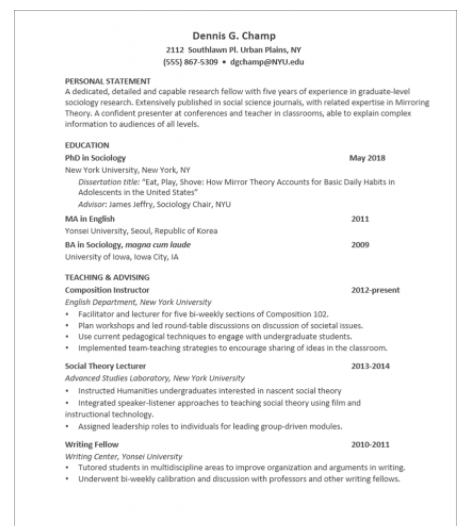 Dennis G. Champ
2112 Southlawn Pl. Urban Plains, NY
(555) 867-5309 • dgchamp@NYU.edu

PERSONAL STATEMENT
A dedicated, detailed and capable research fellow with five years of experience in graduate-level sociology research. Extensively published in social science journals, with related expertise in Mirroring Theory. A confident presenter at conferences and teacher in classrooms, able to explain complex information to audiences of all levels.

EDUCATION
PhD in Sociology May 2018
New York University, New York, NY
Dissertation title: "Eat, Play, Shove: How Mirror Theory Accounts for Basic Daily Habits in Adolescents in the United States"
Advisor: James Jeffry, Sociology Chair, NYU

MA in English 2011
Yonsei University, Seoul, Republic of Korea

BA in Sociology, magna cum laude 2009
University of Iowa, Iowa City, IA

TEACHING & ADVISING
Composition Instructor 2012-present
English Department, New York University
• Facilitator and lecturer for five bi-weekly sections of Composition 102.
• Plan workshops and led round-table discussions on discussion of societal issues.
• Use current pedagogical techniques to engage with undergraduate students.
• Implemented team-teaching strategies to encourage sharing of ideas in the classroom.

Social Theory Lecturer 2013-2014
Advanced Studies Laboratory, New York University
• Instructed Humanities undergraduates interested in nascent social theory
• Integrated speaker-listener approaches to teaching social theory using film and instructional technology.
• Assigned leadership roles to individuals for leading group-driven modules.

Writing Fellow 2010-2011
Writing Center, Yonsei University
• Tutored students in multidiscipline areas to improve organization and arguments in writing.
• Underwent bi-weekly calibration and discussion with professors and other writing fellows.